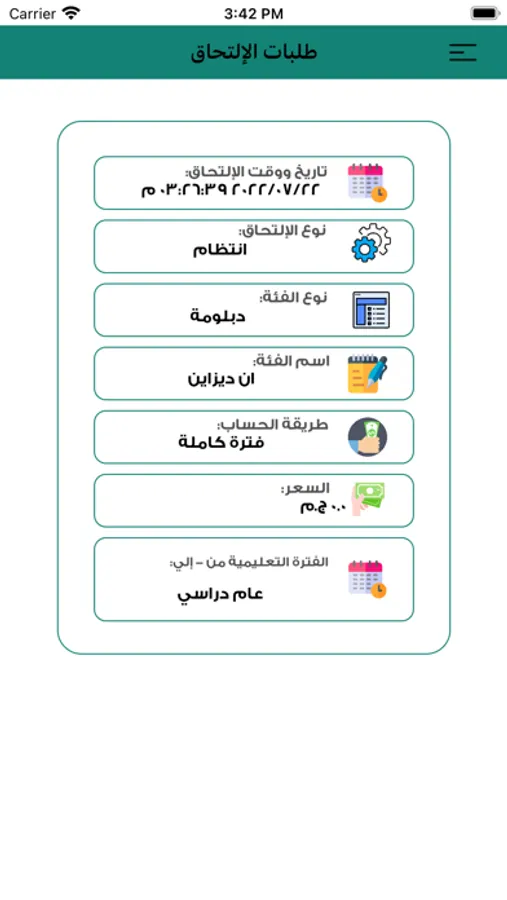 Carrier
3:42 PM

طلبات الإلتحاق

تاريخ ووقت الإلتحاق:
٢٠٢٢/٠٧/٢٢ ٠٣:٢٦:٣٩ م

نوع الإلتحاق:
انتظام

نوع الفئة:
دبلومة

اسم الفئة:
ان ديزاين

طريقة الحساب:
فترة كاملة

السعر:
٠.٠ ج.م

الفترة التعليمية من - إلي:
عام دراسي